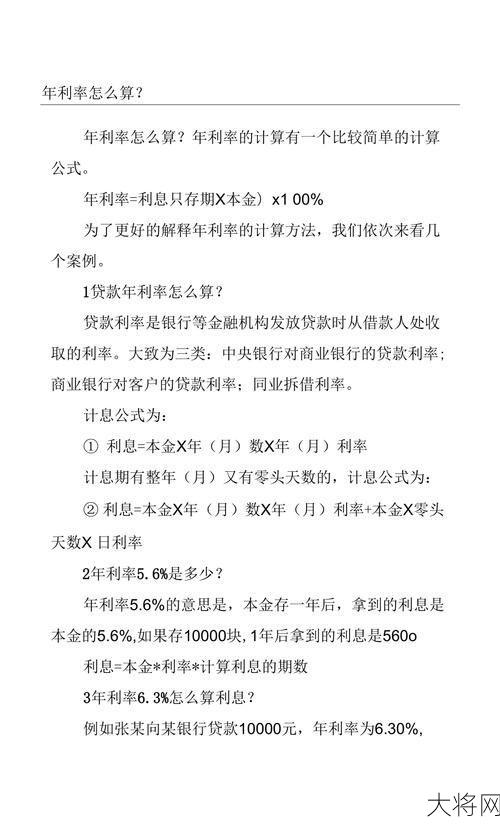 年利率怎么算?

年利率怎么算?年利率的计算有一个比较简单的计算公式。

年利率=利息只存期X本金)x1 00%

为了更好的解释年利率的计算方法,我们依次来看几个案例。

1贷款年利率怎么算?

贷款利率是银行等金融机构发放贷款时从借款人处收取的利率。大致为三类:中央银行对商业银行的贷款利率;商业银行对客户的贷款利率;同业拆借利率。

计息公式为:

① 利息=本金X年(月)数X年(月)利率

计息期有整年(月)又有零头天数的,计息公式为:

② 利息=本金X年(月)数X年(月)利率+本金X零头天数X 日利率

2年利率5.6%是多少?

年利率5.6%的意思是,本金存一年后,拿到的利息是本金的5.6%,如果存10000块,1年后拿到的利息是560o

利息=本金*利率*计算利息的期数

3年利率6.3%怎么算利息?

例如张某向某银行贷款10000元,年利率为6.30%,

大将网